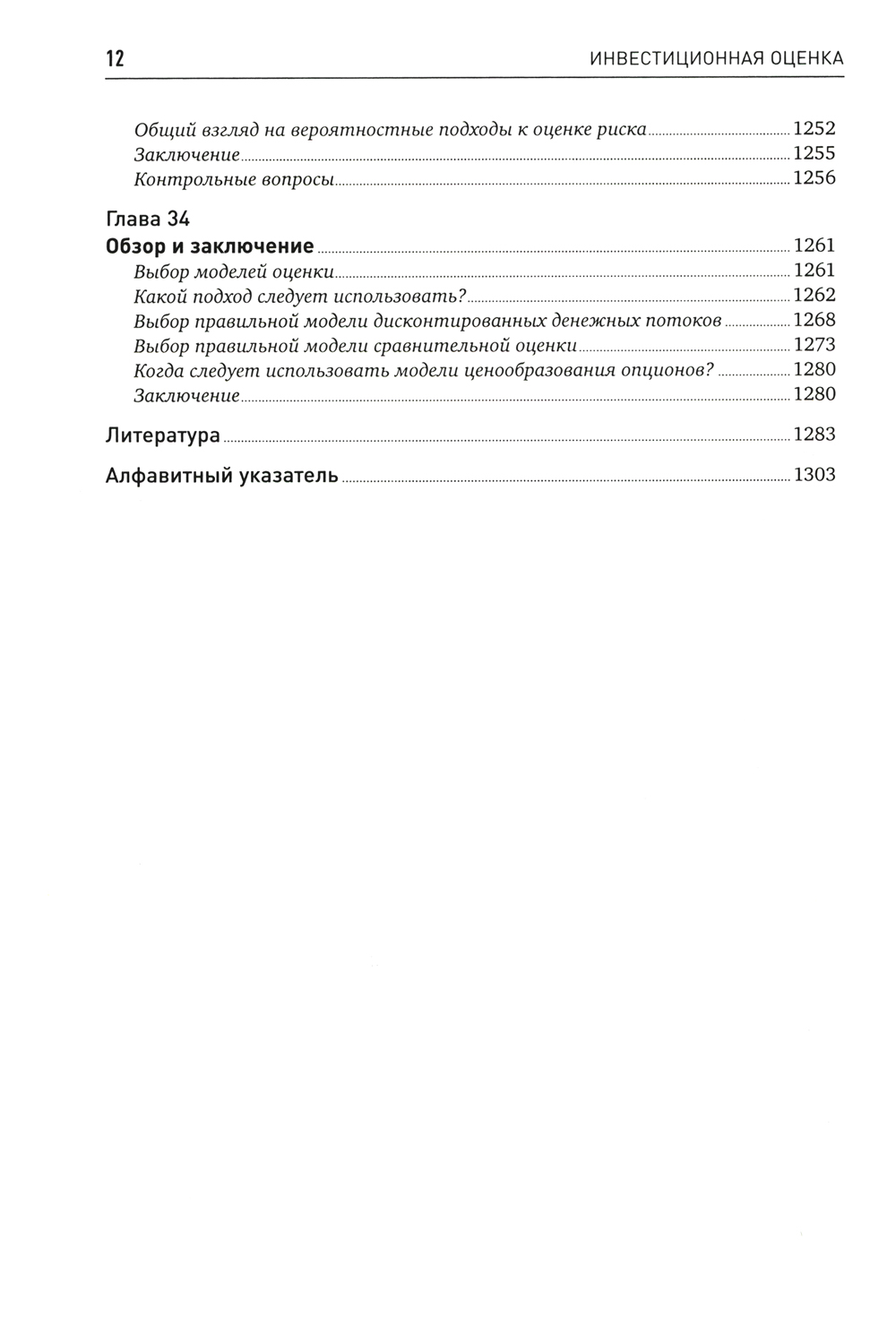 12 ИНВЕСТИЦИОННАЯ ОЦЕНКА

Общий взгляд на вероятностные подходы к оценке риска 1252
Заключение 1255
Контрольные вопросы 1256

Глава 34
Обзор и заключение 1261
Выбор моделей оценки 1261
Какой подход следует использовать? 1262
Выбор правильной модели дисконтированных денежных потоков 1268
Выбор правильной модели сравнительной оценки 1273
Когда следует использовать модели ценообразования опционов? 1280
Заключение 1280

Литература 1283

Алфавитный указатель 1303